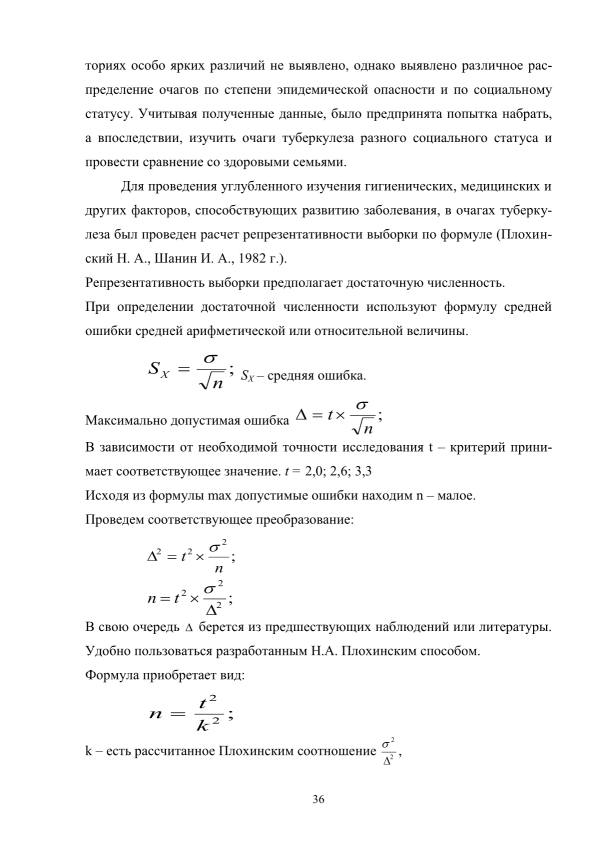 ториях особо ярких различий не выявлено, однако выявлено различное распределение очагов по степени эпидемической опасности и по социальному статусу. Учитывая полученные данные, было предпринята попытка набрать, а впоследствии, изучить очаги туберкулеза разного социального статуса и провести сравнение со здоровыми семьями.

Для проведения углубленного изучения гигиенических, медицинских и других факторов, способствующих развитию заболевания, в очагах туберкулеза был проведен расчет репрезентативности выборки по формуле (Плохинский Н. А., Шанин И. А., 1982 г.).

Репрезентативность выборки предполагает достаточную численность.

При определении достаточной численности используют формулу средней ошибки средней арифметической или относительной величины.

$S_X = \frac{\sigma}{\sqrt{n}}$; $S_X$ – средняя ошибка.

Максимально допустимая ошибка $\Delta = t \times \frac{\sigma}{\sqrt{n}}$;

В зависимости от необходимой точности исследования t – критерий принимает соответствующее значение. $t$ = 2,0; 2,6; 3,3

Исходя из формулы max допустимые ошибки находим n – малое.

Проведем соответствующее преобразование:

$\Delta^2 = t^2 \times \frac{\sigma^2}{n}$;

$n = t^2 \times \frac{\sigma^2}{\Delta^2}$;

В свою очередь $\Delta$ берется из предшествующих наблюдений или литературы.

Удобно пользоваться разработанным Н.А. Плохинским способом.

Формула приобретает вид:

$n = \frac{t^2}{k^2}$;

k – есть рассчитанное Плохинским соотношение $\frac{\sigma^2}{\Delta^2}$,

36